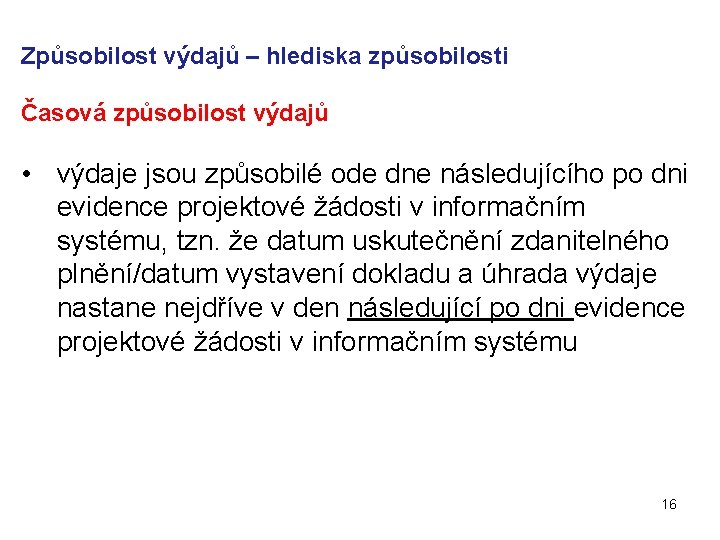 Způsobilost výdajů – hlediska způsobilosti

Časová způsobilost výdajů

• výdaje jsou způsobilé ode dne následujícího po dni evidence projektové žádosti v informačním systému, tzn. že datum uskutečnění zdanitelného plnění/datum vystavení dokladu a úhrada výdaje nastane nejdříve v den následující po dni evidence projektové žádosti v informačním systému

16